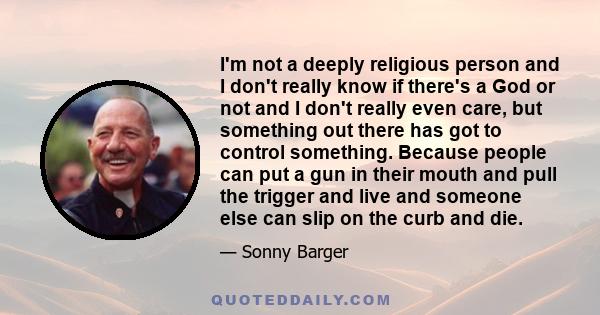 I'm not a deeply religious person and I don't really know if there's a God or not and I don't really even care, but something out there has got to control something. Because people can put a gun in their mouth and pull the trigger and live and someone else can slip on the curb and die.

— Sonny Barger

QUOTEDDAILY.COM